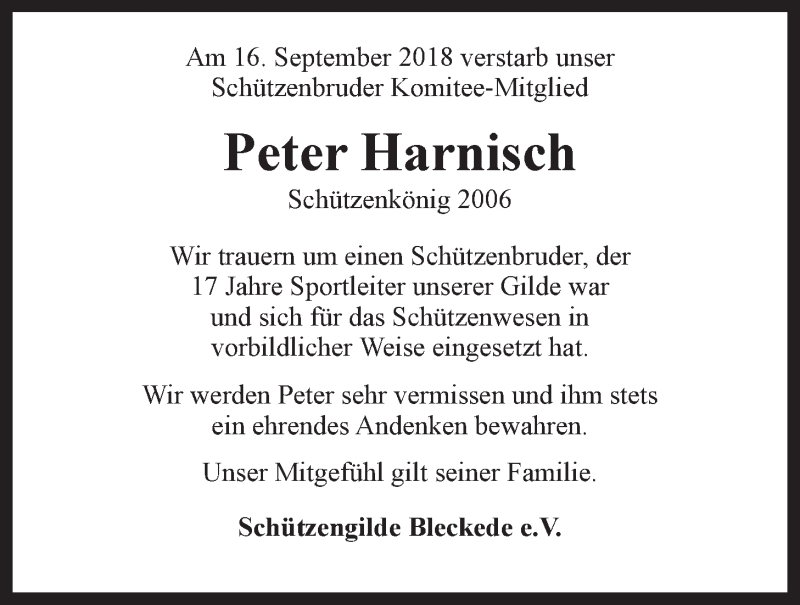 Am 16. September 2018 verstarb unser Schützenbruder Komitee-Mitglied

Peter Harnisch

Schützenkönig 2006

Wir trauern um einen Schützenbruder, der 17 Jahre Sportleiter unserer Gilde war und sich für das Schützenwesen in vorbildlicher Weise eingesetzt hat.

Wir werden Peter sehr vermissen und ihm stets ein ehrendes Andenken bewahren.

Unser Mitgefühl gilt seiner Familie.

Schützengilde Bleckede e.V.